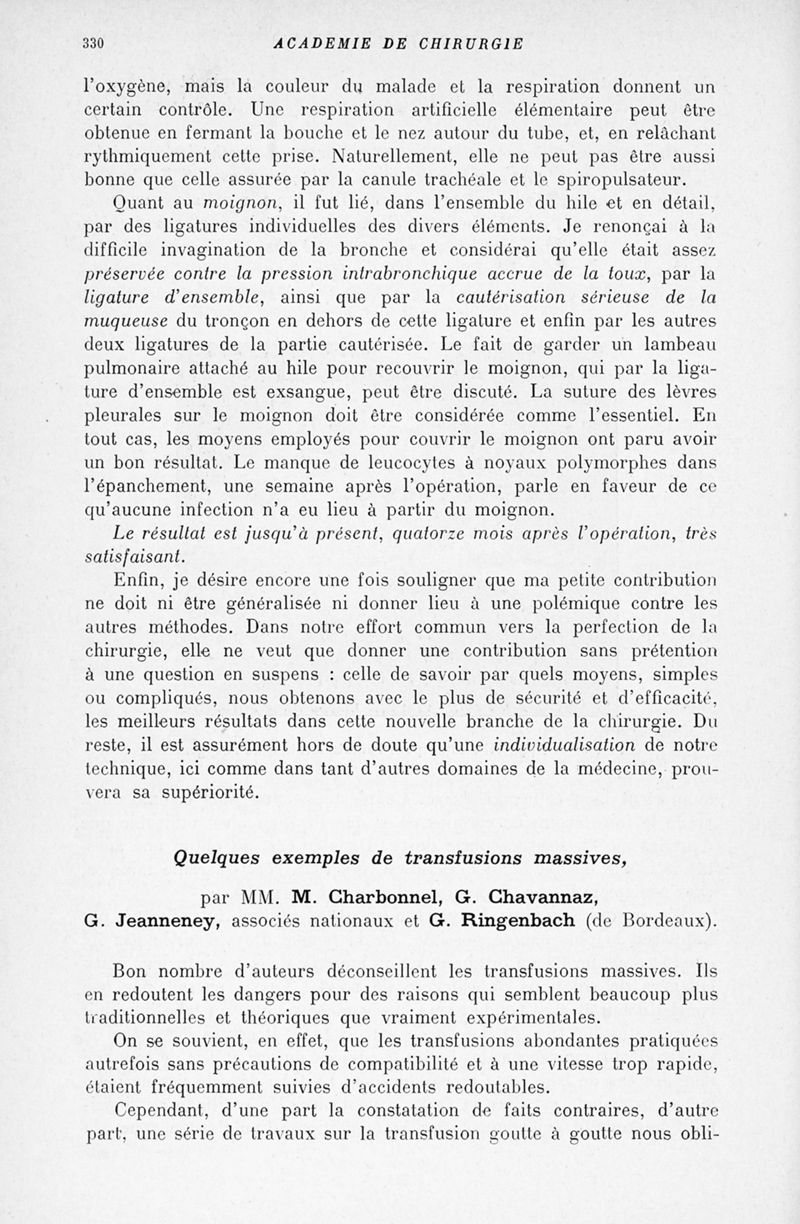 330 ACADEMIE DE CHIRURGIE

l'oxygène, mais la couleur du malade et la respiration donnent un certain contrôle. Une respiration artificielle élémentaire peut être obtenue en fermant la bouche et le nez autour du tube, et, en relâchant rythmiquement cette prise. Naturellement, elle ne peut pas être aussi bonne que celle assurée par la canule trachéale et le spiropulsateur.

Quant au moignon, il fut lié, dans l'ensemble du hile et en détail, par des ligatures individuelles des divers éléments. Je renonçai à la difficile invagination de la bronche et considérai qu'elle était assez préservée contre la pression intrabronchique accrue de la toux, par la ligature d'ensemble, ainsi que par la cautérisation sérieuse de la muqueuse du tronçon en dehors de cette ligature et enfin par les autres deux ligatures de la partie cautérisée. Le fait de garder un lambeau pulmonaire attaché au hile pour recouvrir le moignon, qui par la ligature d'ensemble est exsangue, peut être discuté. La suture des lèvres pleurales sur le moignon doit être considérée comme l'essentiel. En tout cas, les moyens employés pour couvrir le moignon ont paru avoir un bon résultat. Le manque de leucocytes à noyaux polymorphes dans l'épanchement, une semaine après l'opération, parle en faveur de ce qu'aucune infection n'a eu lieu à partir du moignon.

Le résultat est jusqu'à présent, quatorze mois après l'opération, très satisfaisant.

Enfin, je désire encore une fois souligner que ma petite contribution ne doit ni être généralisée ni donner lieu à une polémique contre les autres méthodes. Dans notre effort commun vers la perfection de la chirurgie, elle ne veut que donner une contribution sans prétention à une question en suspens : celle de savoir par quels moyens, simples ou compliqués, nous obtenons avec le plus de sécurité et d'efficacité, les meilleurs résultats dans cette nouvelle branche de la chirurgie. Du reste, il est assurément hors de doute qu'une individualisation de notre technique, ici comme dans tant d'autres domaines de la médecine, prouvera sa supériorité.

Quelques exemples de transfusions massives,

par MM. M. Charbonnel, G. Chavannaz, G. Jeanneney, associés nationaux et G. Ringenbach (de Bordeaux).

Bon nombre d'auteurs déconseillent les transfusions massives. Ils en redoutent les dangers pour des raisons qui semblent beaucoup plus traditionnelles et théoriques que vraiment expérimentales.

On se souvient, en effet, que les transfusions abondantes pratiquées autrefois sans précautions de compatibilité et à une vitesse trop rapide, étaient fréquemment suivies d'accidents redoutables.

Cependant, d'une part la constatation de faits contraires, d'autre part, une série de travaux sur la transfusion goutte à goutte nous obli-